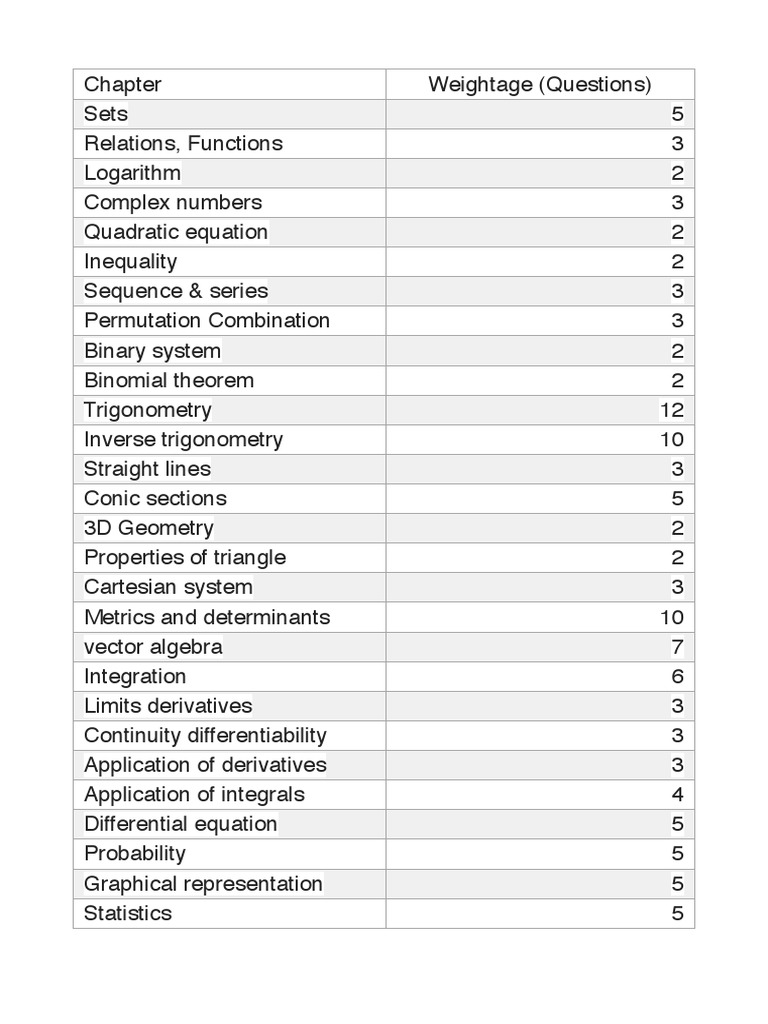 | Chapter | Weightage (Questions) |
|---|---|
| Sets | 5 |
| Relations, Functions | 3 |
| Logarithm | 2 |
| Complex numbers | 3 |
| Quadratic equation | 2 |
| Inequality | 2 |
| Sequence & series | 3 |
| Permutation Combination | 3 |
| Binary system | 2 |
| Binomial theorem | 2 |
| Trigonometry | 12 |
| Inverse trigonometry | 10 |
| Straight lines | 3 |
| Conic sections | 5 |
| 3D Geometry | 2 |
| Properties of triangle | 2 |
| Cartesian system | 3 |
| Metrics and determinants | 10 |
| vector algebra | 7 |
| Integration | 6 |
| Limits derivatives | 3 |
| Continuity differentiability | 3 |
| Application of derivatives | 3 |
| Application of integrals | 4 |
| Differential equation | 5 |
| Probability | 5 |
| Graphical representation | 5 |
| Statistics | 5 |